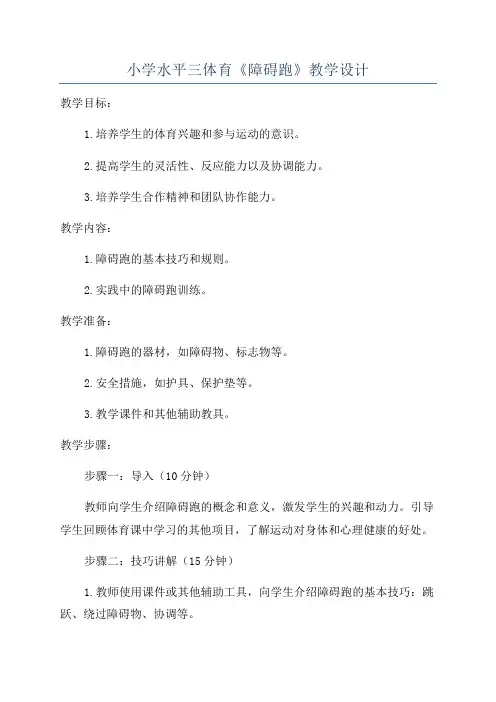 小学水平三体育《障碍跑》教学设计

教学目标：

1.培养学生的体育兴趣和参与运动的意识。

2.提高学生的灵活性、反应能力以及协调能力。

3.培养学生合作精神和团队协作能力。

教学内容：

1.障碍跑的基本技巧和规则。

2.实践中的障碍跑训练。

教学准备：

1.障碍跑的器材，如障碍物、标志物等。

2.安全措施，如护具、保护垫等。

3.教学课件和其他辅助教具。

教学步骤：

步骤一：导入（10分钟）

教师向学生介绍障碍跑的概念和意义，激发学生的兴趣和动力。引导学生回顾体育课中学习的其他项目，了解运动对身体和心理健康的好处。

步骤二：技巧讲解（15分钟）

1.教师使用课件或其他辅助工具，向学生介绍障碍跑的基本技巧：跳跃、绕过障碍物、协调等。